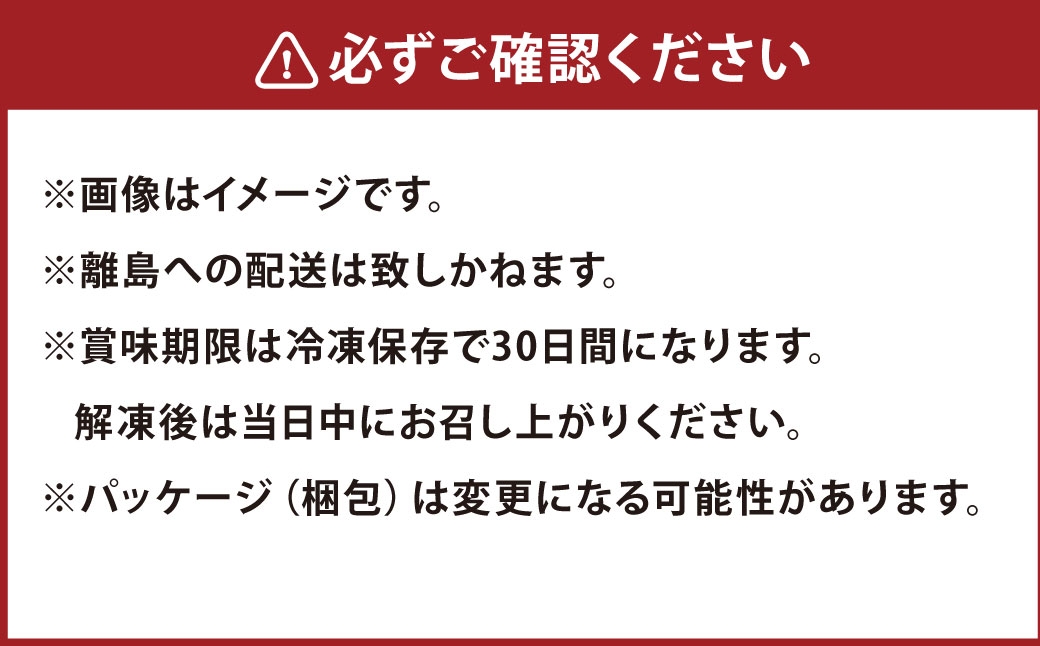 必ずご確認ください

※画像はイメージです。

※離島への配送は致しかねます。

※賞味期限は冷凍保存で30日間になります。
解凍後は当日中にお召し上がりください。

※パッケージ（梱包）は変更になる可能性があります。